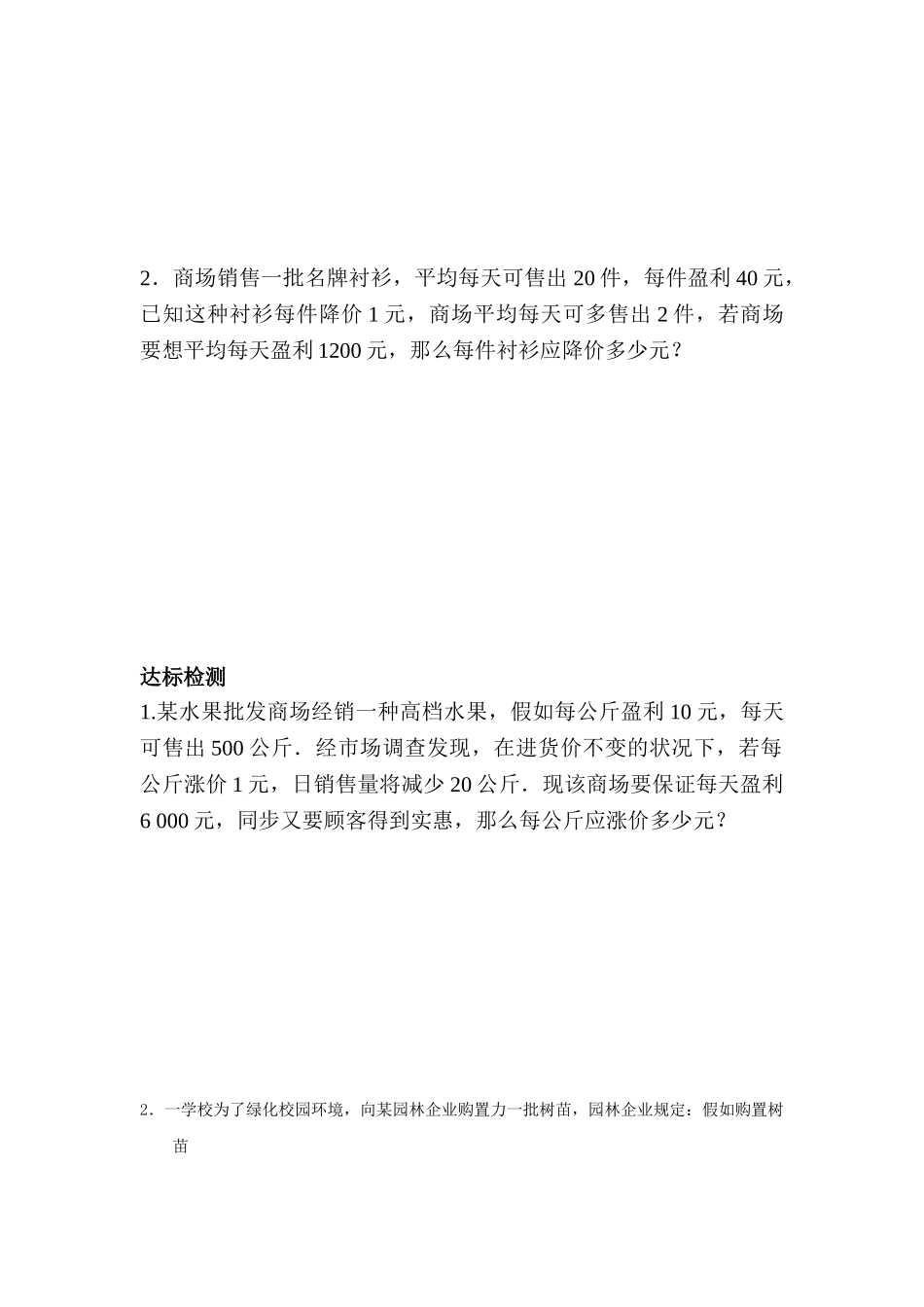 2．商场销售一批名牌衬衫，平均每天可售出 20 件，每件盈利 40 元，已知这种衬衫每件降价 1 元，商场平均每天可多售出 2 件，若商场要想平均每天盈利 1200 元，那么每件衬衫应降价多少元？

达标检测

1.某水果批发商场经销一种高档水果，假如每公斤盈利 10 元，每天可售出 500 公斤．经市场调查发现，在进货价不变的状况下，若每公斤涨价 1 元，日销售量将减少 20 公斤．现该商场要保证每天盈利 6 000 元，同步又要顾客得到实惠，那么每公斤应涨价多少元？

2．一学校为了绿化校园环境，向某园林企业购置力一批树苗，园林企业规定：假如购置树苗